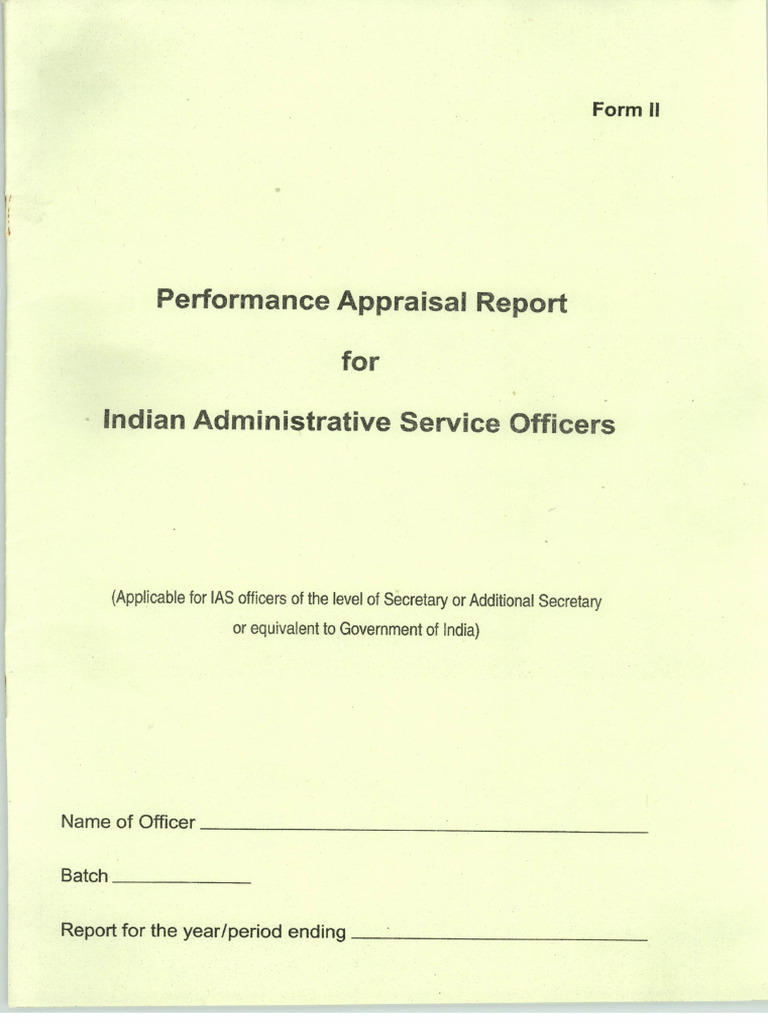 Form II

Performance Appraisal Report

for

Indian Administrative Service Officers

(Applicable for IAS officers of the level of Secretary or Additional Secretary or equivalent to Government of India)

Name of Officer ____

Batch ____

Report for the year/period ending ____